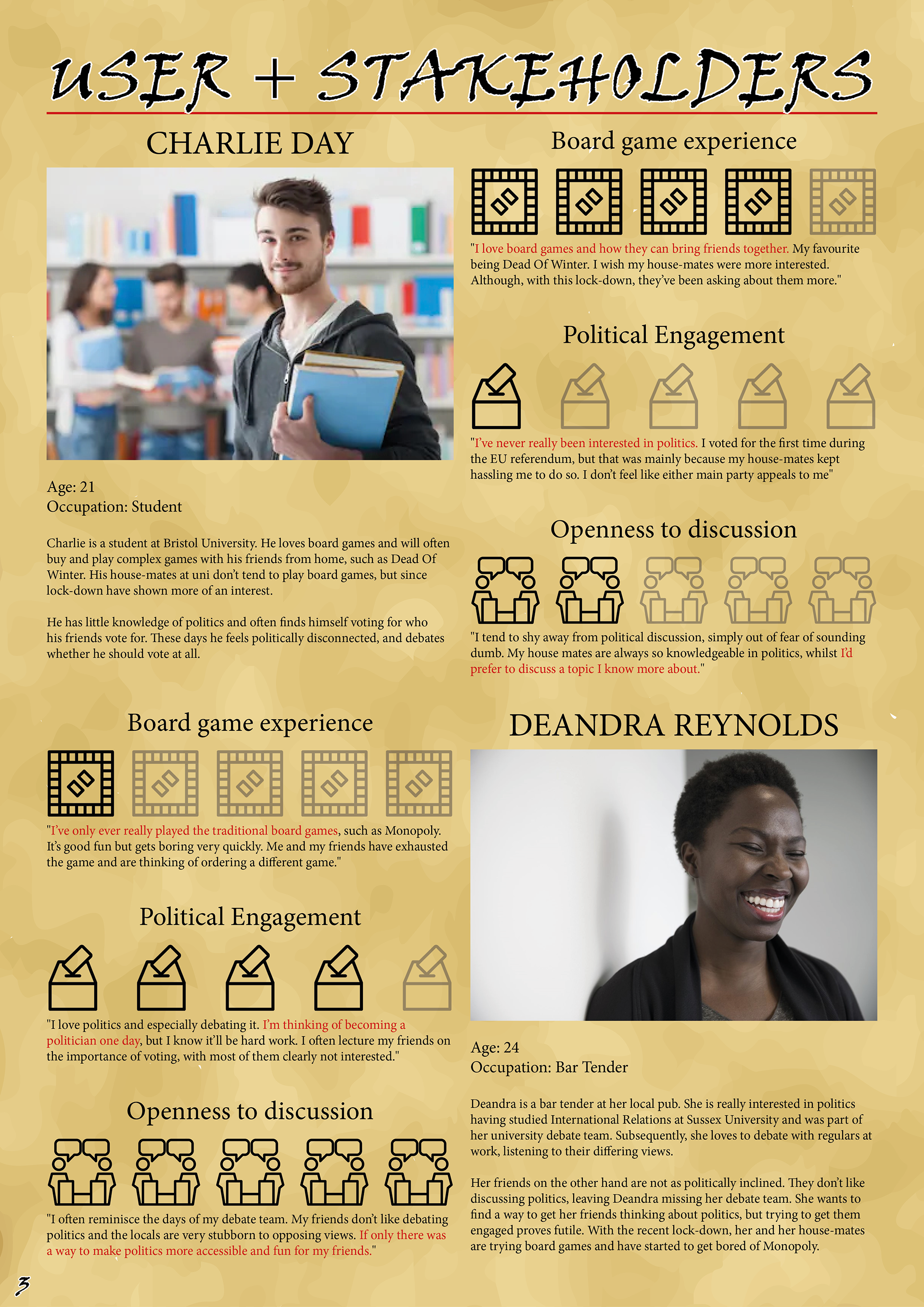 USER + STAKEHOLDERS

CHARLIE DAY

Age: 21
Occupation: Student

Charlie is a student at Bristol University. He loves board games and will often buy and play complex games with his friends from home, such as Dead Of Winter. His house-mates at uni don't tend to play board games, but since lock-down have shown more of an interest.

He has little knowledge of politics and often finds himself voting for who his friends vote for. These days he feels politically disconnected, and debates whether he should vote at all.

Board game experience

"I love board games and how they can bring friends together. My favourite being Dead Of Winter. I wish my house-mates were more interested. Although, with this lock-down, they've been asking about them more."

Political Engagement

"I've never really been interested in politics. I voted for the first time during the EU referendum, but that was mainly because my house-mates kept hassling me to do so. I don't feel like either main party appeals to me"

Openness to discussion

"I tend to shy away from political discussion, simply out of fear of sounding dumb. My house mates are always so knowledgeable in politics, whilst I'd prefer to discuss a topic I know more about."

Board game experience

"I've only ever really played the traditional board games, such as Monopoly. It's good fun but gets boring very quickly. Me and my friends have exhausted the game and are thinking of ordering a different game."

Political Engagement

"I love politics and especially debating it. I'm thinking of becoming a politician one day, but I know it'll be hard work. I often lecture my friends on the importance of voting, with most of them clearly not interested."

Openness to discussion

"I often reminisce the days of my debate team. My friends don't like debating politics and the locals are very stubborn to opposing views. If only there was a way to make politics more accessible and fun for my friends."

DEANDRA REYNOLDS

Age: 24
Occupation: Bar Tender

Deandra is a bar tender at her local pub. She is really interested in politics having studied International Relations at Sussex University and was part of her university debate team. Subsequently, she loves to debate with regulars at work, listening to their differing views.

Her friends on the other hand are not as politically inclined. They don't like discussing politics, leaving Deandra missing her debate team. She wants to find a way to get her friends thinking about politics, but trying to get them engaged proves futile. With the recent lock-down, her and her house-mates are trying board games and have started to get bored of Monopoly.

3